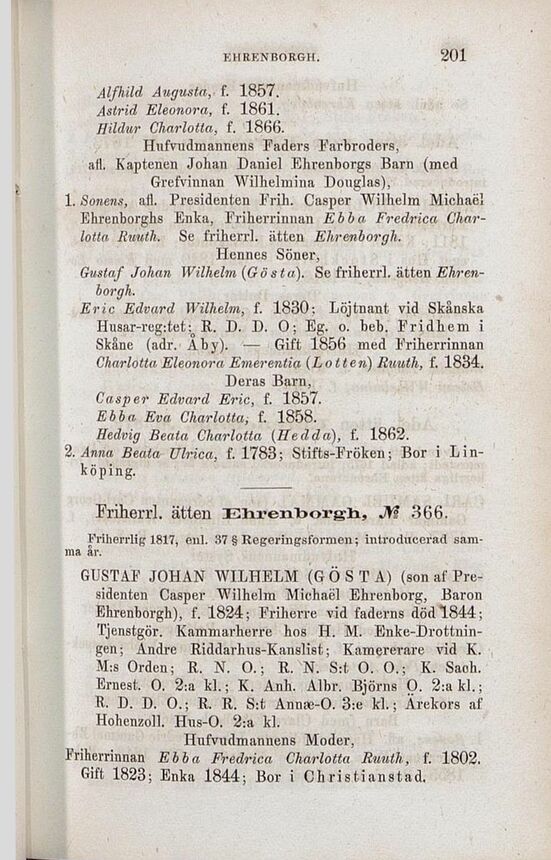 EHRENBORGH. 201

Alfhild Augusta, f. 1857.
Astrid Eleonora, f. 1861.
Hildur Charlotta, f. 1866.

Hufvudmannens Faders Farbroders, afl. Kaptenen Johan Daniel Ehrenborgs Barn (med Grefvinnan Wilhelmina Douglas),

1. Sonens, afl. Presidenten Frih. Casper Wilhelm Michaël Ehrenborghs Enka, Friherrinnan Ebba Fredrica Charlotta Ruuth. Se friherrl. ätten Ehrenborgh.

Hennes Söner,

Gustaf Johan Wilhelm (Gösta). Se friherrl. ätten Ehrenborgh.

Eric Edvard Wilhelm, f. 1830; Löjtnant vid Skånska Husar-reg:tet; R. D. D. O; Eg. o. beb. Fridhem i Skåne (adr. Åby). — Gift 1856 med Friherrinnan Charlotta Eleonora Emerentia (Lotten) Ruuth, f. 1834.

Deras Barn,

Casper Edvard Eric, f. 1857.
Ebba Eva Charlotta, f. 1858.
Hedvig Beata Charlotta (Hedda), f. 1862.

2. Anna Beata Ulrica, f. 1783; Stifts-Fröken; Bor i Linköping.

Friherrl. ätten Ehrenborgh, № 366.

Friherrlig 1817, enl. 37 § Regeringsformen; introducerad samma år.

GUSTAF JOHAN WILHELM (GÖSTA) (son af Presidenten Casper Wilhelm Michaël Ehrenborg, Baron Ehrenborgh), f. 1824; Friherre vid faderns död 1844; Tjenstgör. Kammarherre hos H. M. Enke-Drottningen; Andre Riddarhus-Kanslist; Kamererare vid K. M:s Orden; R. N. O.; R. N. S:t O. O.; K. Sach. Ernest. O. 2:a kl.; K. Anh. Albr. Björns O. 2:a kl.; R. D. D. O.; R. R. S:t Annæ-O. 3:e kl.; Ärekors af Hohenzoll. Hus-O. 2:a kl.

Hufvudmannens Moder,

Friherrinnan Ebba Fredrica Charlotta Ruuth, f. 1802. Gift 1823; Enka 1844; Bor i Christianstad.